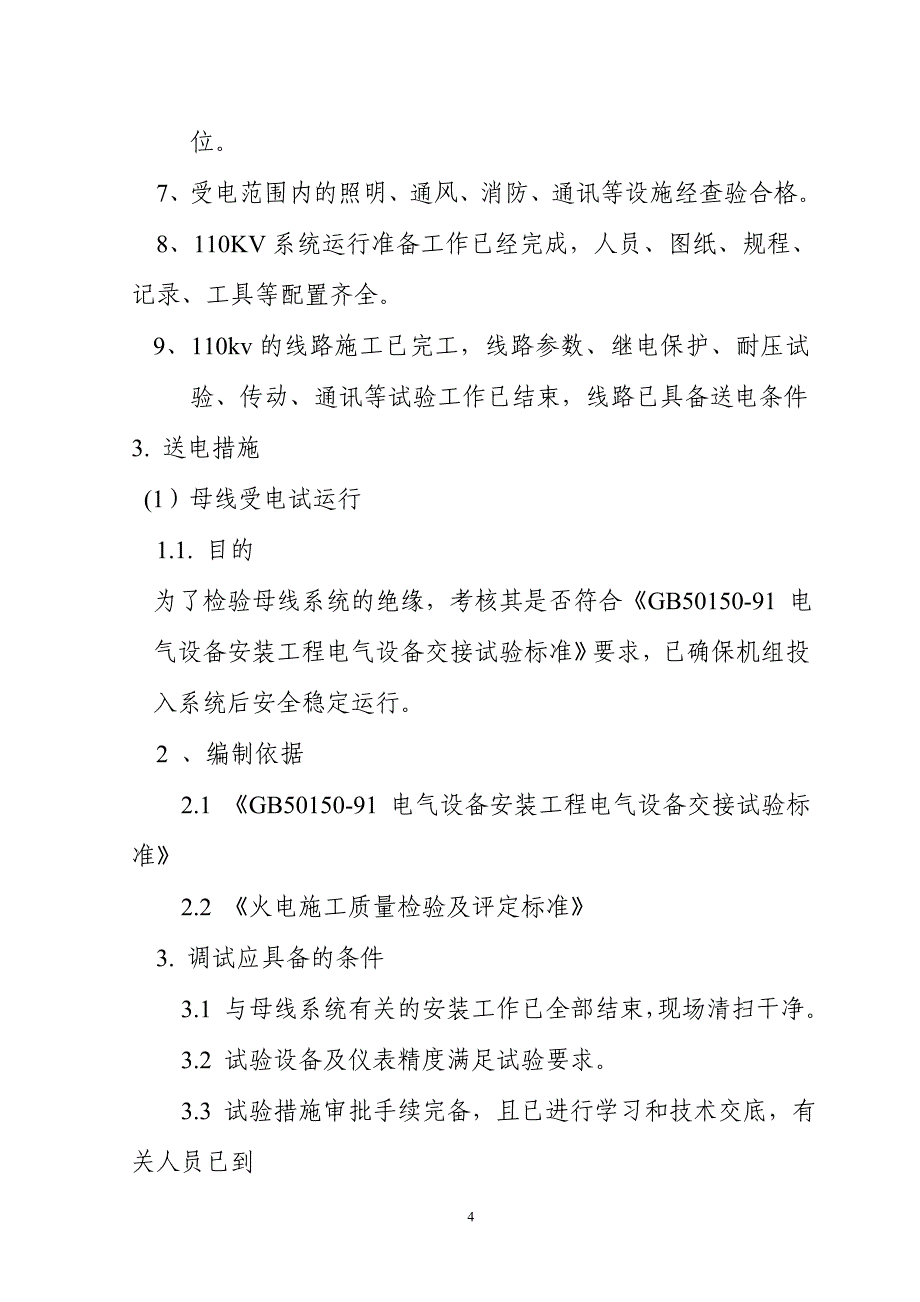 位。

7、受电范围内的照明、通风、消防、通讯等设施经查验合格。

8、110KV 系统运行准备工作已经完成，人员、图纸、规程、记录、工具等配置齐全。

9、110kv 的线路施工已完工，线路参数、继电保护、耐压试验、传动、通讯等试验工作已结束，线路已具备送电条件

3. 送电措施

（1）母线受电试运行

1.1. 目的

为了检验母线系统的绝缘，考核其是否符合《GB50150-91 电气设备安装工程电气设备交接试验标准》要求，已确保机组投入系统后安全稳定运行。

2 、编制依据

2.1 《GB50150-91 电气设备安装工程电气设备交接试验标准》

2.2 《火电施工质量检验及评定标准》

3. 调试应具备的条件

3.1 与母线系统有关的安装工作已全部结束，现场清扫干净。

3.2 试验设备及仪表精度满足试验要求。

3.3 试验措施审批手续完备，且已进行学习和技术交底，有关人员已到

4